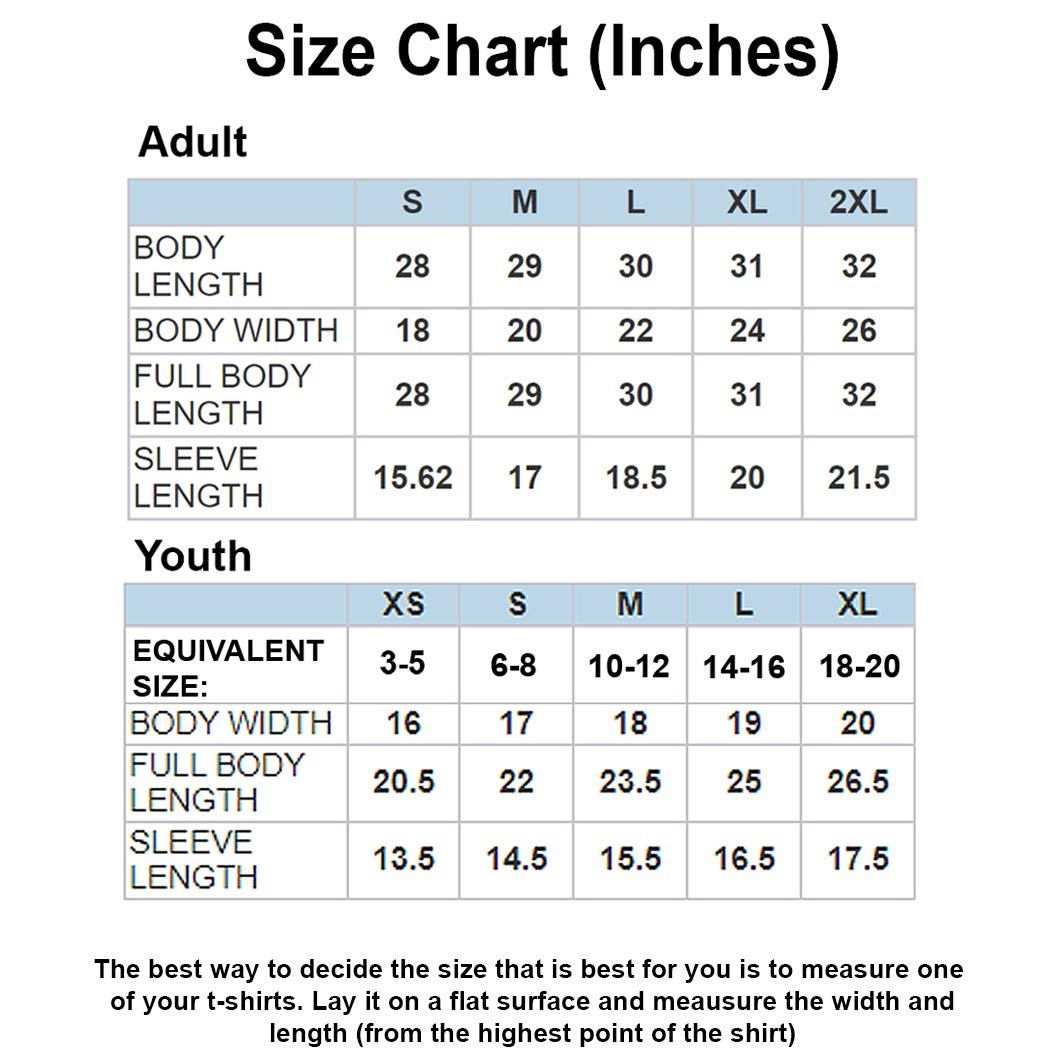 Size Chart (Inches)

Adult

| | S | M | L | XL | 2XL |
|---|---|---|---|---|---|
| BODY LENGTH | 28 | 29 | 30 | 31 | 32 |
| BODY WIDTH | 18 | 20 | 22 | 24 | 26 |
| FULL BODY LENGTH | 28 | 29 | 30 | 31 | 32 |
| SLEEVE LENGTH | 15.62 | 17 | 18.5 | 20 | 21.5 |

Youth

| | XS | S | M | L | XL |
|---|---|---|---|---|---|
| EQUIVALENT SIZE: | 3-5 | 6-8 | 10-12 | 14-16 | 18-20 |
| BODY WIDTH | 16 | 17 | 18 | 19 | 20 |
| FULL BODY LENGTH | 20.5 | 22 | 23.5 | 25 | 26.5 |
| SLEEVE LENGTH | 13.5 | 14.5 | 15.5 | 16.5 | 17.5 |

The best way to decide the size that is best for you is to measure one of your t-shirts. Lay it on a flat surface and meausure the width and length (from the highest point of the shirt)